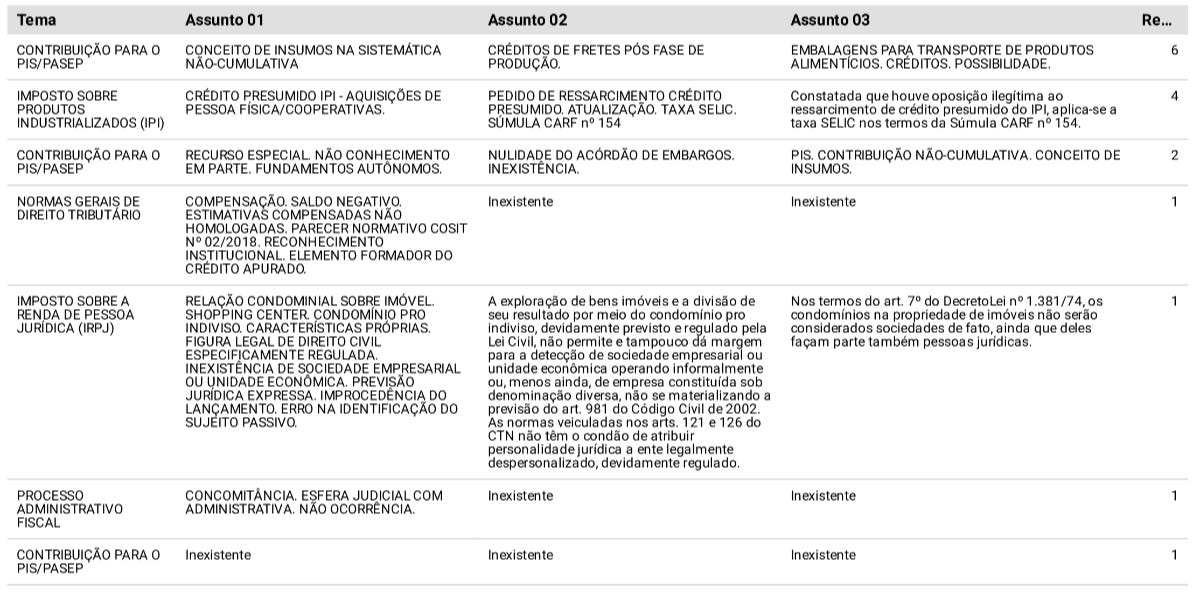 | Tema | Assunto 01 | Assunto 02 | Assunto 03 | Re... |
|---|---|---|---|---|
| CONTRIBUIÇÃO PARA O PIS/PASEP | CONCEITO DE INSUMOS NA SISTEMÁTICA NÃO-CUMULATIVA | CRÉDITOS DE FRETES PÓS FASE DE PRODUÇÃO. | EMBALAGENS PARA TRANSPORTE DE PRODUTOS ALIMENTÍCIOS. CRÉDITOS. POSSIBILIDADE. | 6 |
| IMPOSTO SOBRE PRODUTOS INDUSTRIALIZADOS (IPI) | CRÉDITO PRESUMIDO IPI - AQUISIÇÕES DE PESSOA FÍSICA/COOPERATIVAS. | PEDIDO DE RESSARCIMENTO CRÉDITO PRESUMIDO. ATUALIZAÇÃO. TAXA SELIC. SÚMULA CARF nº 154 | Constatada que houve oposição ilegítima ao ressarcimento de crédito presumido do IPI, aplica-se a taxa SELIC nos termos da Súmula CARF nº 154. | 4 |
| CONTRIBUIÇÃO PARA O PIS/PASEP | RECURSO ESPECIAL. NÃO CONHECIMENTO EM PARTE. FUNDAMENTOS AUTÔNOMOS. | NULIDADE DO ACÓRDÃO DE EMBARGOS. INEXISTÊNCIA. | PIS. CONTRIBUIÇÃO NÃO-CUMULATIVA. CONCEITO DE INSUMOS. | 2 |
| NORMAS GERAIS DE DIREITO TRIBUTÁRIO | COMPENSAÇÃO. SALDO NEGATIVO. ESTIMATIVAS COMPENSADAS NÃO HOMOLOGADAS. PARECER NORMATIVO COSIT Nº 02/2018. RECONHECIMENTO INSTITUCIONAL. ELEMENTO FORMADOR DO CRÉDITO APURADO. | Inexistente | Inexistente | 1 |
| IMPOSTO SOBRE A RENDA DE PESSOA JURÍDICA (IRPJ) | RELAÇÃO CONDOMINIAL SOBRE IMÓVEL. SHOPPING CENTER. CONDOMÍNIO PRO INDIVISO. CARACTERÍSTICAS PRÓPRIAS. FIGURA LEGAL DE DIREITO CIVIL ESPECIFICAMENTE REGULADA. INEXISTÊNCIA DE SOCIEDADE EMPRESARIAL OU UNIDADE ECONÔMICA. PREVISÃO JURÍDICA EXPRESSA. IMPROCEDÊNCIA DO LANÇAMENTO. ERRO NA IDENTIFICAÇÃO DO SUJEITO PASSIVO. | A exploração de bens imóveis e a divisão de seu resultado por meio do condomínio pro indiviso, devidamente previsto e regulado pela Lei Civil, não permite e tampouco dá margem para a detecção de sociedade empresarial ou unidade econômica operando informalmente ou, menos ainda, de empresa constituída sob denominação diversa, não se materializando a previsão do art. 981 do Código Civil de 2002. As normas veiculadas nos arts. 121 e 126 do CTN não têm o condão de atribuir personalidade jurídica a ente legalmente despersonalizado, devidamente regulado. | Nos termos do art. 7º do DecretoLei nº 1.381/74, os condomínios na propriedade de imóveis não serão considerados sociedades de fato, ainda que deles façam parte também pessoas jurídicas. | 1 |
| PROCESSO ADMINISTRATIVO FISCAL | CONCOMITÂNCIA. ESFERA JUDICIAL COM ADMINISTRATIVA. NÃO OCORRÊNCIA. | Inexistente | Inexistente | 1 |
| CONTRIBUIÇÃO PARA O PIS/PASEP | Inexistente | Inexistente | Inexistente | 1 |